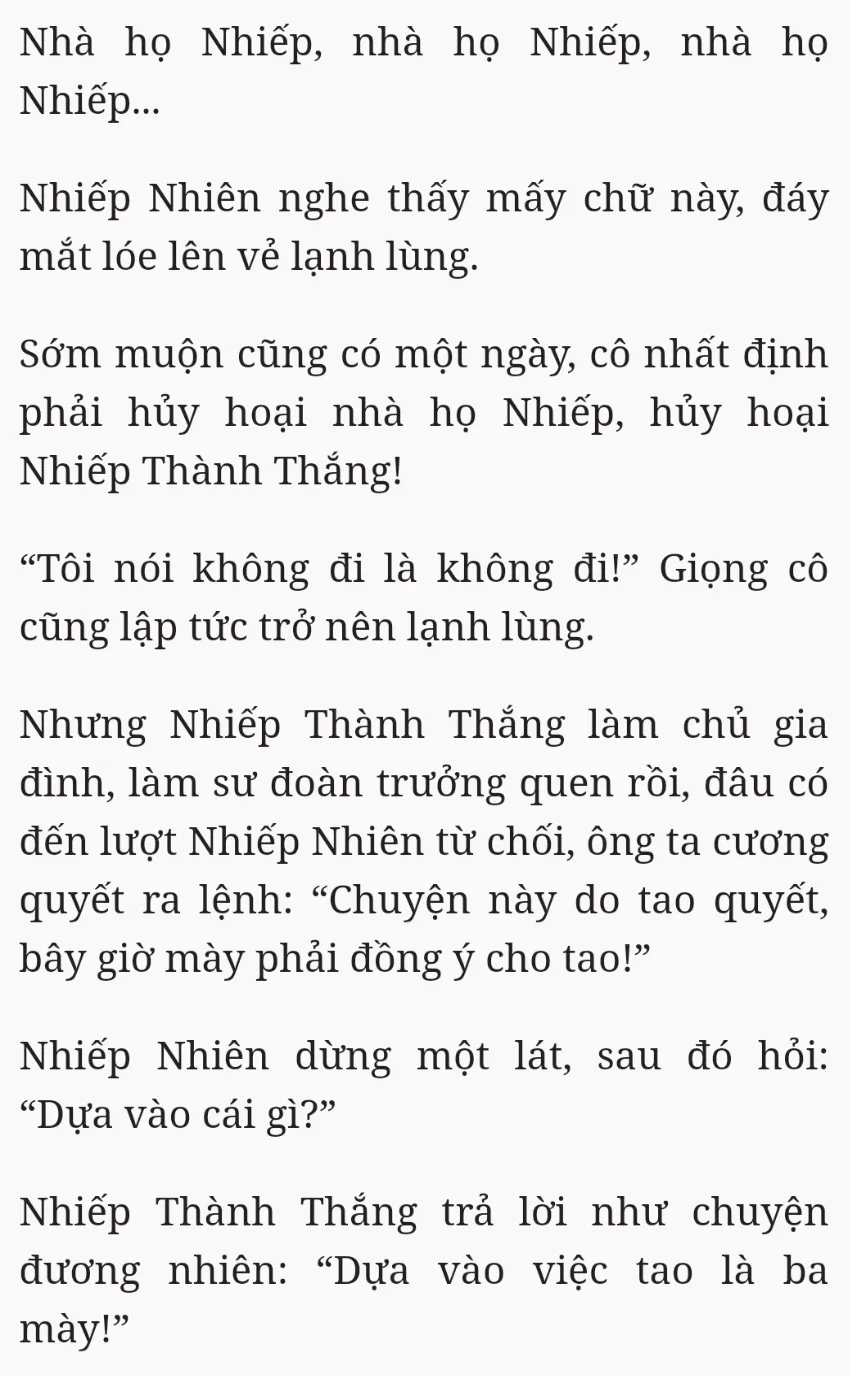 Nhà họ Nhiếp, nhà họ Nhiếp, nhà họ Nhiếp...

Nhiếp Nhiên nghe thấy mấy chữ này, đáy mắt lóe lên vẻ lạnh lùng.

Sớm muộn cũng có một ngày, cô nhất định phải hủy hoại nhà họ Nhiếp, hủy hoại Nhiếp Thành Thắng!

“Tôi nói không đi là không đi!” Giọng cô cũng lập tức trở nên lạnh lùng.

Nhưng Nhiếp Thành Thắng làm chủ gia đình, làm sư đoàn trưởng quen rồi, đâu có đến lượt Nhiếp Nhiên từ chối, ông ta cương quyết ra lệnh: “Chuyện này do tao quyết, bây giờ mày phải đồng ý cho tao!”

Nhiếp Nhiên dừng một lát, sau đó hỏi: “Dựa vào cái gì?”

Nhiếp Thành Thắng trả lời như chuyện đương nhiên: “Dựa vào việc tao là ba mày!”